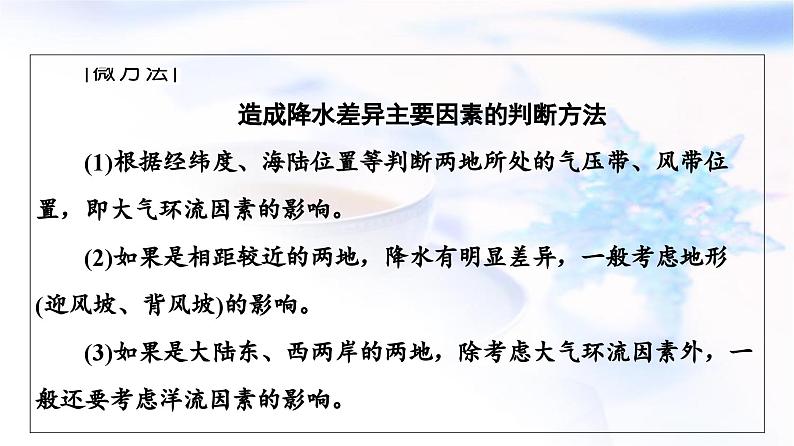 |微方法|

造成降水差异主要因素的判断方法

(1)根据经纬度、海陆位置等判断两地所处的气压带、风带位置，即大气环流因素的影响。

(2)如果是相距较近的两地，降水有明显差异，一般考虑地形(迎风坡、背风坡)的影响。

(3)如果是大陆东、西两岸的两地，除考虑大气环流因素外，一般还要考虑洋流因素的影响。